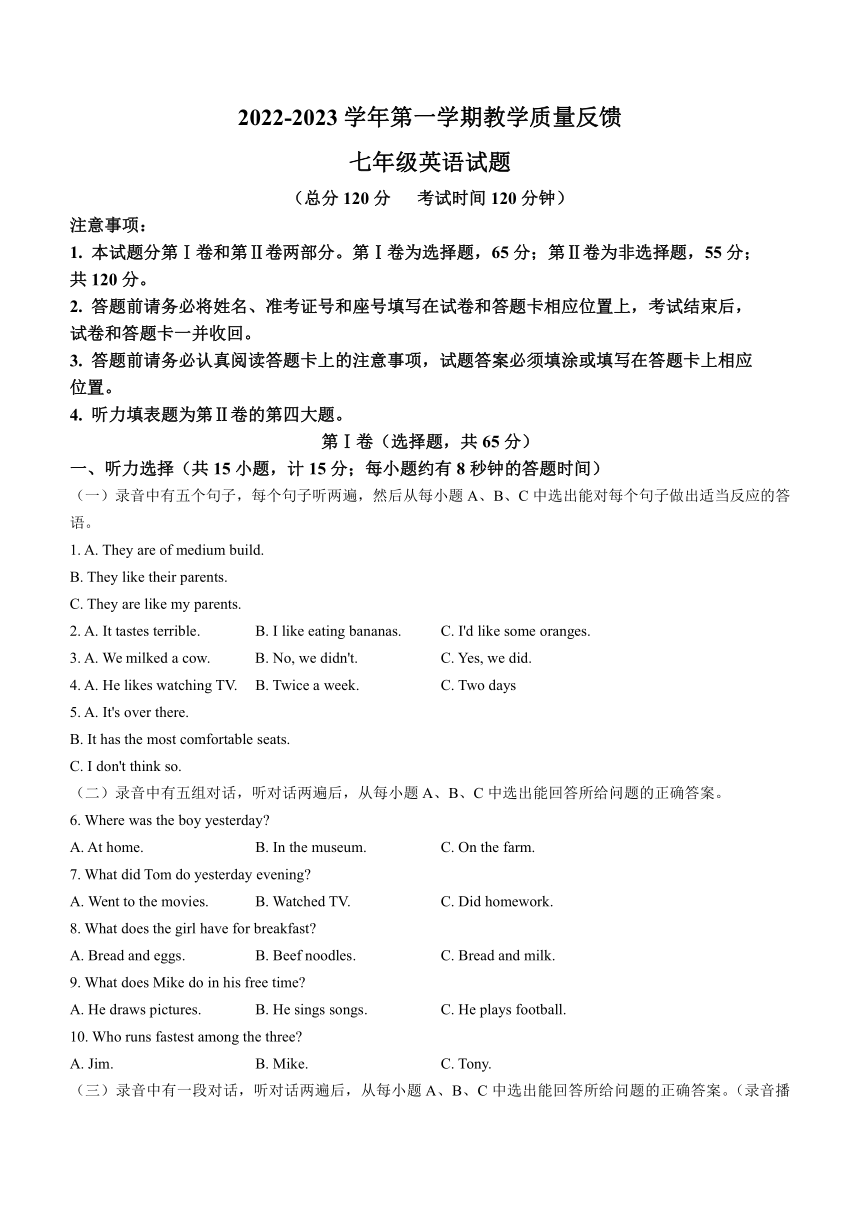 2022-2023 学年第一学期教学质量反馈

七年级英语试题

（总分 120 分　考试时间 120 分钟）

注意事项：

1. 本试题分第Ⅰ卷和第Ⅱ卷两部分。第Ⅰ卷为选择题，65 分；第Ⅱ卷为非选择题，55 分；共 120 分。

2. 答题前请务必将姓名、准考证号和座号填写在试卷和答题卡相应位置上，考试结束后，试卷和答题卡一并收回。

3. 答题前请务必认真阅读答题卡上的注意事项，试题答案必须填涂或填写在答题卡上相应位置。

4. 听力填表题为第Ⅱ卷的第四大题。

第Ⅰ卷（选择题，共 65 分）

一、听力选择（共 15 小题，计 15 分；每小题约有 8 秒钟的答题时间）

（一）录音中有五个句子，每个句子听两遍，然后从每小题 A、B、C 中选出能对每个句子做出适当反应的答语。

1. A. They are of medium build.

B. They like their parents.

C. They are like my parents.

2. A. It tastes terrible.　B. I like eating bananas.　C. I'd like some oranges.

3. A. We milked a cow.　B. No, we didn't.　C. Yes, we did.

4. A. He likes watching TV.　B. Twice a week.　C. Two days

5. A. It's over there.

B. It has the most comfortable seats.

C. I don't think so.

（二）录音中有五组对话，听对话两遍后，从每小题 A、B、C 中选出能回答所给问题的正确答案。

6. Where was the boy yesterday?

A. At home.　B. In the museum.　C. On the farm.

7. What did Tom do yesterday evening?

A. Went to the movies.　B. Watched TV.　C. Did homework.

8. What does the girl have for breakfast?

A. Bread and eggs.　B. Beef noodles.　C. Bread and milk.

9. What does Mike do in his free time?

A. He draws pictures.　B. He sings songs.　C. He plays football.

10. Who runs fastest among the three?

A. Jim.　B. Mike.　C. Tony.

（三）录音中有一段对话，听对话两遍后，从每小题 A、B、C 中选出能回答所给问题的正确答案。（录音播